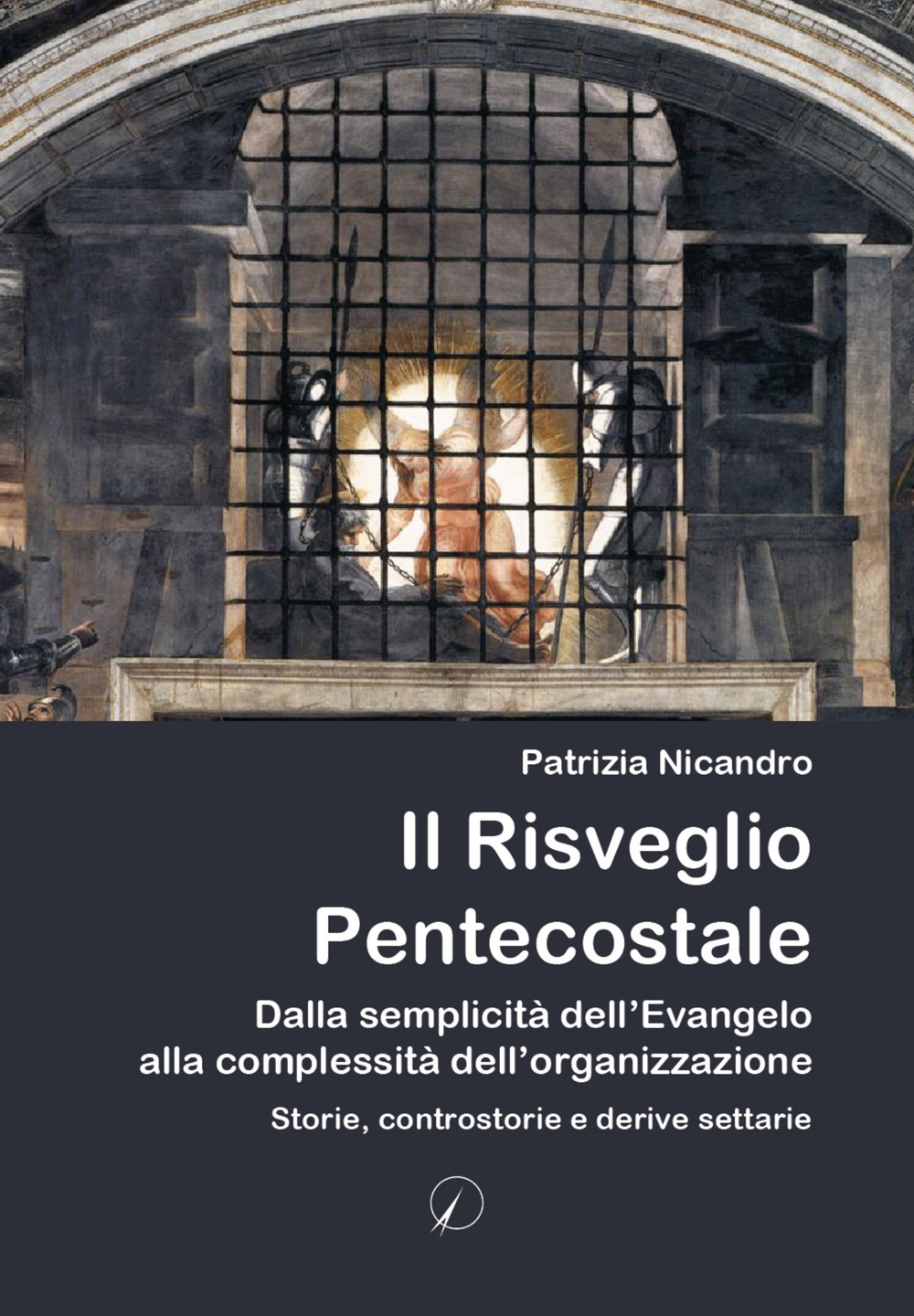 Patrizia Nicandro

Il Risveglio Pentecostale

Dalla semplicità dell'Evangelo alla complessità dell'organizzazione

Storie, controstorie e derive settarie